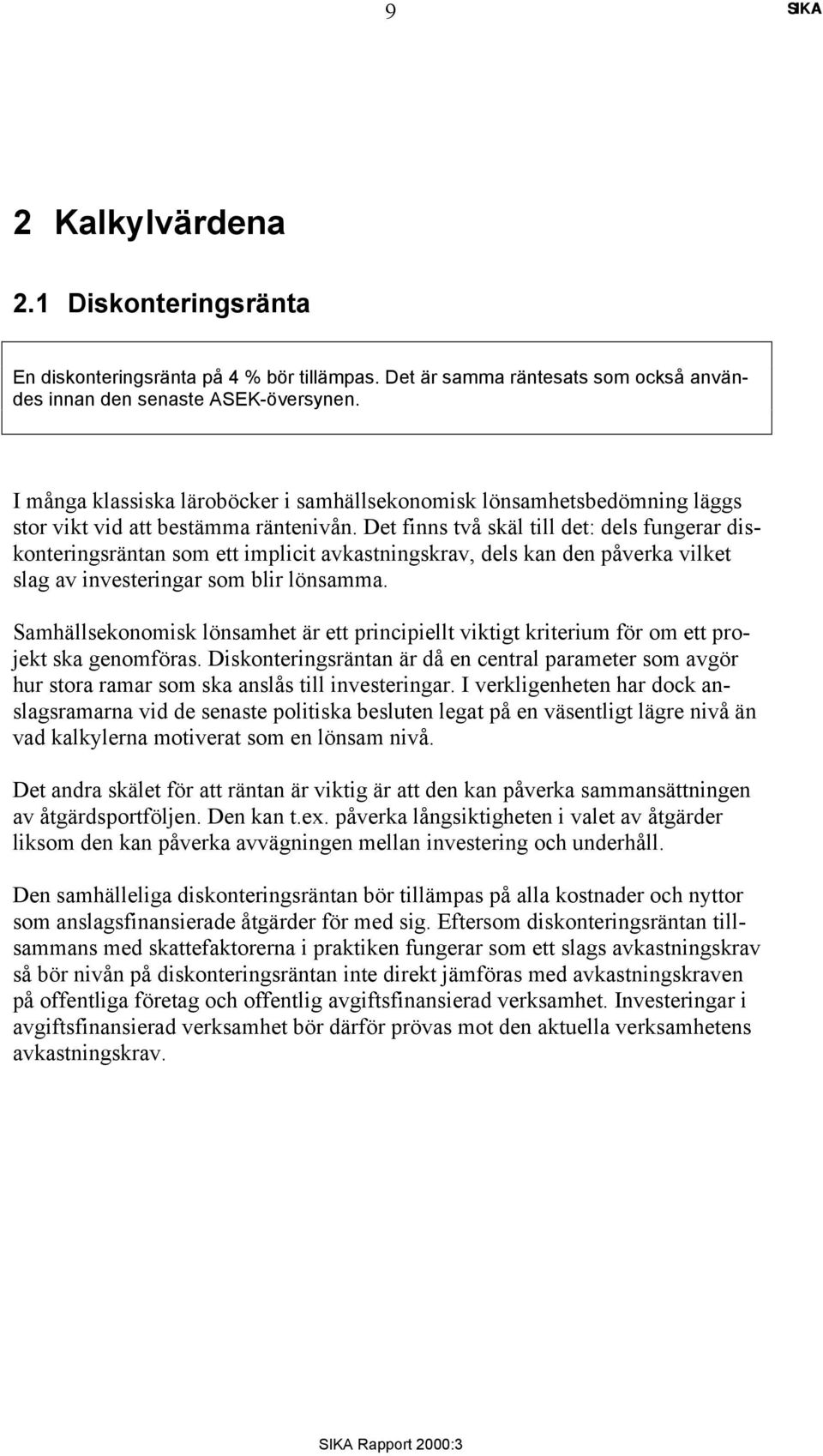 9 SIKA

2 Kalkylvärdena

2.1 Diskonteringsränta

En diskonteringsränta på 4 % bör tillämpas. Det är samma räntesats som också användes innan den senaste ASEK-översynen.

I många klassiska läroböcker i samhällsekonomisk lönsamhetsbedömning läggs stor vikt vid att bestämma räntenivån. Det finns två skäl till det: dels fungerar diskonteringsräntan som ett implicit avkastningskrav, dels kan den påverka vilket slag av investeringar som blir lönsamma.

Samhällsekonomisk lönsamhet är ett principiellt viktigt kriterium för om ett projekt ska genomföras. Diskonteringsräntan är då en central parameter som avgör hur stora ramar som ska anslås till investeringar. I verkligenheten har dock anslagsramarna vid de senaste politiska besluten legat på en väsentligt lägre nivå än vad kalkylerna motiverat som en lönsam nivå.

Det andra skälet för att räntan är viktig är att den kan påverka sammansättningen av åtgärdsportföljen. Den kan t.ex. påverka långsiktigheten i valet av åtgärder liksom den kan påverka avvägningen mellan investering och underhåll.

Den samhälleliga diskonteringsräntan bör tillämpas på alla kostnader och nyttor som anslagsfinansierade åtgärder för med sig. Eftersom diskonteringsräntan tillsammans med skattefaktorerna i praktiken fungerar som ett slags avkastningskrav så bör nivån på diskonteringsräntan inte direkt jämföras med avkastningskraven på offentliga företag och offentlig avgiftsfinansierad verksamhet. Investeringar i avgiftsfinansierad verksamhet bör därför prövas mot den aktuella verksamhetens avkastningskrav.

SIKA Rapport 2000:3